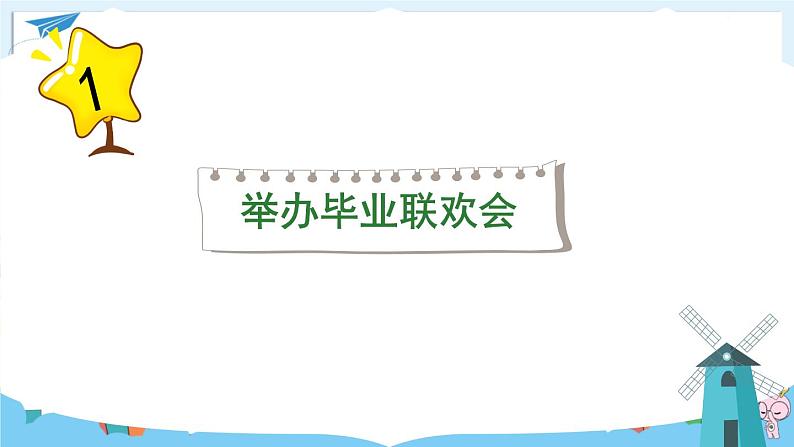 1

举办毕业联欢会